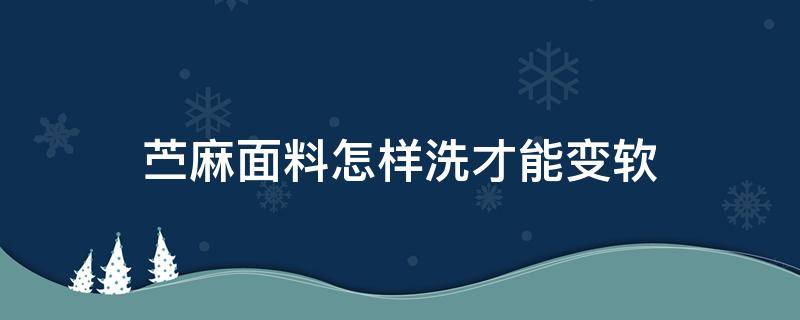 苎麻面料怎样洗才能变软